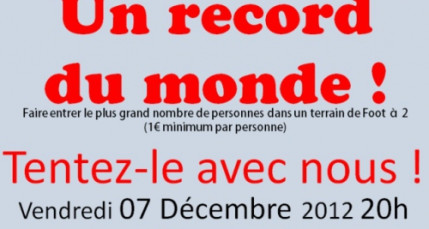 Un record du monde !

Faire entrer le plus grand nombre de personnes dans un terrain de Foot à 2
(1€ minimum par personne)

Tentez-le avec nous !

Vendredi 07 Décembre 2012 20h